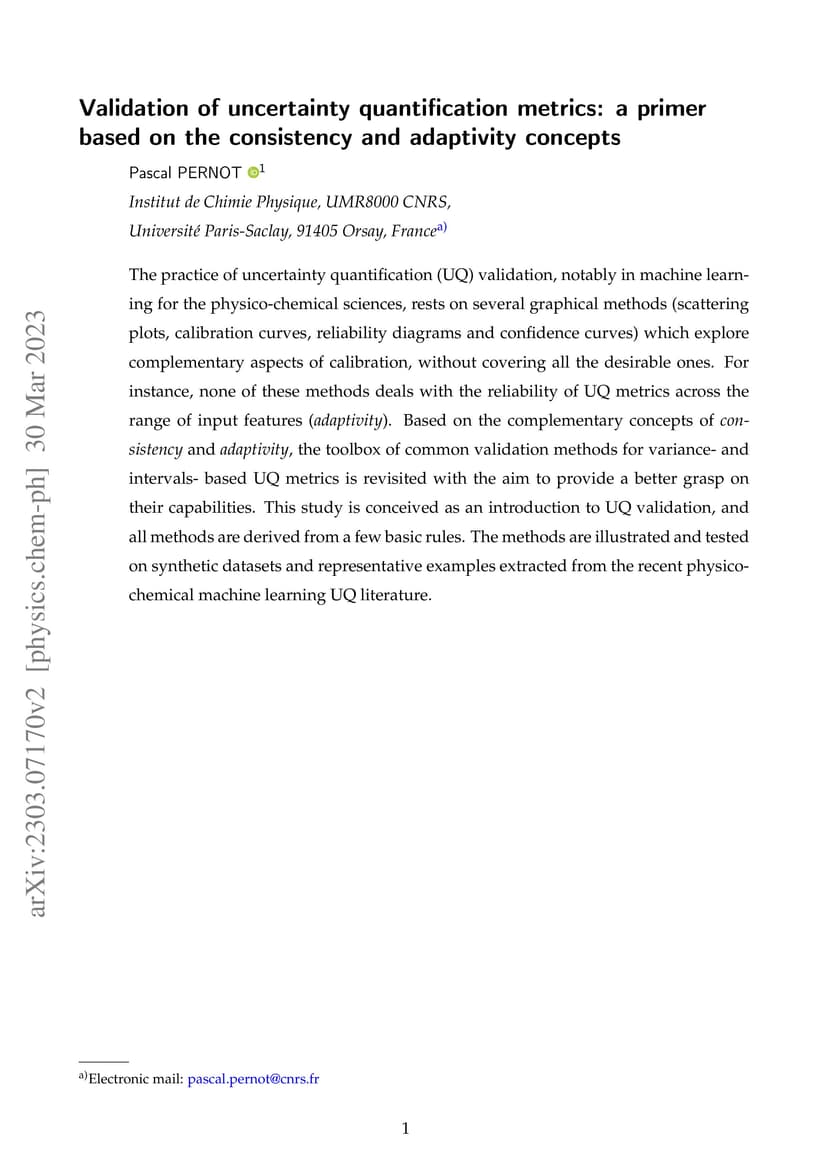 arXiv:2303.07170v2 [physics.chem-ph] 30 Mar 2023

Validation of uncertainty quantification metrics: a primer based on the consistency and adaptivity concepts

Pascal PERNOT $^{1}$

Institut de Chimie Physique, UMR8000 CNRS, Université Paris-Saclay, 91405 Orsay, France$^{a)}$

The practice of uncertainty quantification (UQ) validation, notably in machine learning for the physico-chemical sciences, rests on several graphical methods (scattering plots, calibration curves, reliability diagrams and confidence curves) which explore complementary aspects of calibration, without covering all the desirable ones. For instance, none of these methods deals with the reliability of UQ metrics across the range of input features (adaptivity). Based on the complementary concepts of consistency and adaptivity, the toolbox of common validation methods for variance- and intervals- based UQ metrics is revisited with the aim to provide a better grasp on their capabilities. This study is conceived as an introduction to UQ validation, and all methods are derived from a few basic rules. The methods are illustrated and tested on synthetic datasets and representative examples extracted from the recent physico-chemical machine learning UQ literature.

$^{a)}$Electronic mail: pascal.pernot@cnrs.fr

1